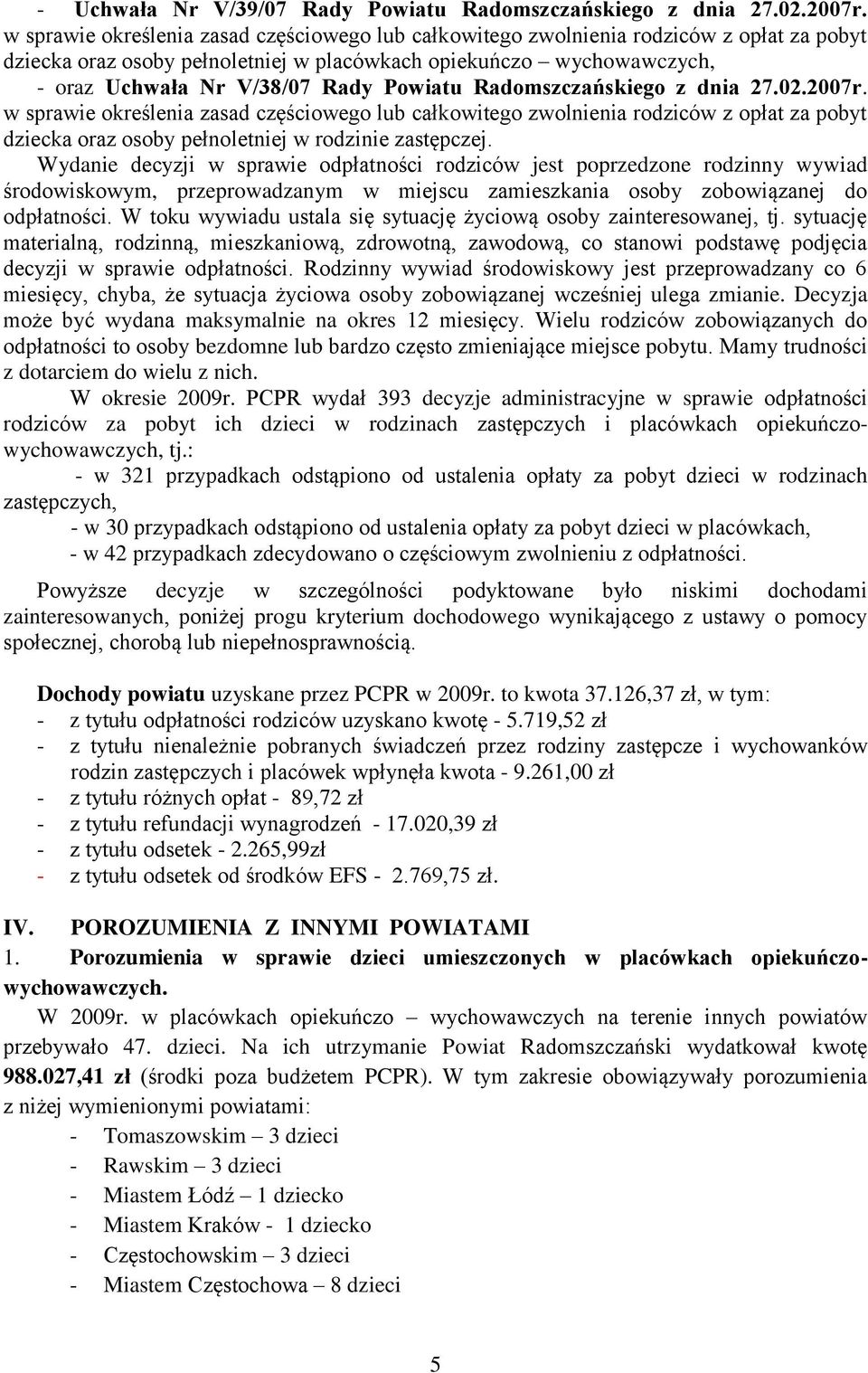 - Uchwała Nr V/39/07 Rady Powiatu Radomszczańskiego z dnia 27.02.2007r. w sprawie określenia zasad częściowego lub całkowitego zwolnienia rodziców z opłat za pobyt dziecka oraz osoby pełnoletniej w placówkach opiekuńczo – wychowawczych,
- oraz Uchwała Nr V/38/07 Rady Powiatu Radomszczańskiego z dnia 27.02.2007r. w sprawie określenia zasad częściowego lub całkowitego zwolnienia rodziców z opłat za pobyt dziecka oraz osoby pełnoletniej w rodzinie zastępczej.
Wydanie decyzji w sprawie odpłatności rodziców jest poprzedzone rodzinny wywiad środowiskowym, przeprowadzanym w miejscu zamieszkania osoby zobowiązanej do odpłatności. W toku wywiadu ustala się sytuację życiową osoby zainteresowanej, tj. sytuację materialną, rodzinną, mieszkaniową, zdrowotną, zawodową, co stanowi podstawę podjęcia decyzji w sprawie odpłatności. Rodzinny wywiad środowiskowy jest przeprowadzany co 6 miesięcy, chyba, że sytuacja życiowa osoby zobowiązanej wcześniej ulega zmianie. Decyzja może być wydana maksymalnie na okres 12 miesięcy. Wielu rodziców zobowiązanych do odpłatności to osoby bezdomne lub bardzo często zmieniające miejsce pobytu. Mamy trudności z dotarciem do wielu z nich.
W okresie 2009r. PCPR wydał 393 decyzje administracyjne w sprawie odpłatności rodziców za pobyt ich dzieci w rodzinach zastępczych i placówkach opiekuńczo-wychowawczych, tj.:
- w 321 przypadkach odstąpiono od ustalenia opłaty za pobyt dzieci w rodzinach zastępczych,
- w 30 przypadkach odstąpiono od ustalenia opłaty za pobyt dzieci w placówkach,
- w 42 przypadkach zdecydowano o częściowym zwolnieniu z odpłatności.

Powyższe decyzje w szczególności podyktowane było niskimi dochodami zainteresowanych, poniżej progu kryterium dochodowego wynikającego z ustawy o pomocy społecznej, chorobą lub niepełnosprawnością.

Dochody powiatu uzyskane przez PCPR w 2009r. to kwota 37.126,37 zł, w tym:
- z tytułu odpłatności rodziców uzyskano kwotę - 5.719,52 zł
- z tytułu nienależnie pobranych świadczeń przez rodziny zastępcze i wychowanków rodzin zastępczych i placówek wpłynęła kwota - 9.261,00 zł
- z tytułu różnych opłat - 89,72 zł
- z tytułu refundacji wynagrodzeń - 17.020,39 zł
- z tytułu odsetek - 2.265,99zł
- z tytułu odsetek od środków EFS - 2.769,75 zł.

IV. POROZUMIENIA Z INNYMI POWIATAMI
1. Porozumienia w sprawie dzieci umieszczonych w placówkach opiekuńczo-wychowawczych.
W 2009r. w placówkach opiekuńczo – wychowawczych na terenie innych powiatów przebywało 47. dzieci. Na ich utrzymanie Powiat Radomszczański wydatkował kwotę 988.027,41 zł (środki poza budżetem PCPR). W tym zakresie obowiązywały porozumienia z niżej wymienionymi powiatami:
- Tomaszowskim – 3 dzieci
- Rawskim – 3 dzieci
- Miastem Łódź – 1 dziecko
- Miastem Kraków - 1 dziecko
- Częstochowskim – 3 dzieci
- Miastem Częstochowa – 8 dzieci

5